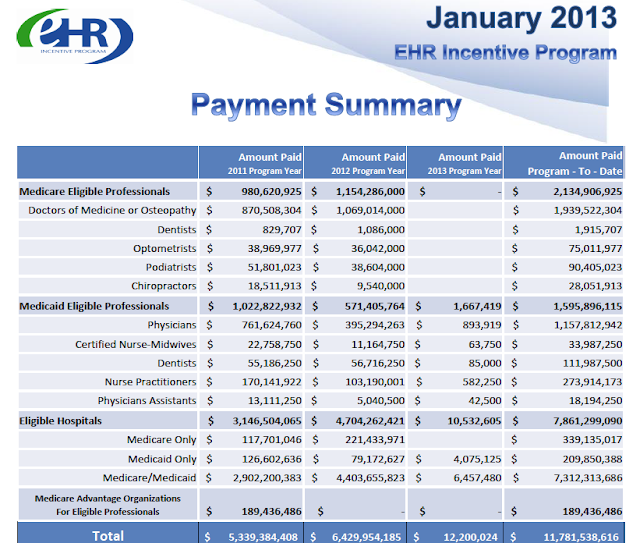 eHR INCENTIVE PROGRAM

January 2013
EHR Incentive Program

Payment Summary

| | Amount Paid 2011 Program Year | Amount Paid 2012 Program Year | Amount Paid 2013 Program Year | Amount Paid Program - To - Date |
|---|---|---|---|---|
| Medicare Eligible Professionals | $ 980,620,925 | $ 1,154,286,000 | $ - | $ 2,134,906,925 |
| Doctors of Medicine or Osteopathy | $ 870,508,304 | $ 1,069,014,000 | | $ 1,939,522,304 |
| Dentists | $ 829,707 | $ 1,086,000 | | $ 1,915,707 |
| Optometrists | $ 38,969,977 | $ 36,042,000 | | $ 75,011,977 |
| Podiatrists | $ 51,801,023 | $ 38,604,000 | | $ 90,405,023 |
| Chiropractors | $ 18,511,913 | $ 9,540,000 | | $ 28,051,913 |
| Medicaid Eligible Professionals | $ 1,022,822,932 | $ 571,405,764 | $ 1,667,419 | $ 1,595,896,115 |
| Physicians | $ 761,624,760 | $ 395,294,263 | $ 893,919 | $ 1,157,812,942 |
| Certified Nurse-Midwives | $ 22,758,750 | $ 11,164,750 | $ 63,750 | $ 33,987,250 |
| Dentists | $ 55,186,250 | $ 56,716,250 | $ 85,000 | $ 111,987,500 |
| Nurse Practitioners | $ 170,141,922 | $ 103,190,001 | $ 582,250 | $ 273,914,173 |
| Physicians Assistants | $ 13,111,250 | $ 5,040,500 | $ 42,500 | $ 18,194,250 |
| Eligible Hospitals | $ 3,146,504,065 | $ 4,704,262,421 | $ 10,532,605 | $ 7,861,299,090 |
| Medicare Only | $ 117,701,046 | $ 221,433,971 | | $ 339,135,017 |
| Medicaid Only | $ 126,602,636 | $ 79,172,627 | $ 4,075,125 | $ 209,850,388 |
| Medicare/Medicaid | $ 2,902,200,383 | $ 4,403,655,823 | $ 6,457,480 | $ 7,312,313,686 |
| Medicare Advantage Organizations For Eligible Professionals | $ 189,436,486 | $ - | $ - | $ 189,436,486 |
| Total | $ 5,339,384,408 | $ 6,429,954,185 | $ 12,200,024 | $ 11,781,538,616 |